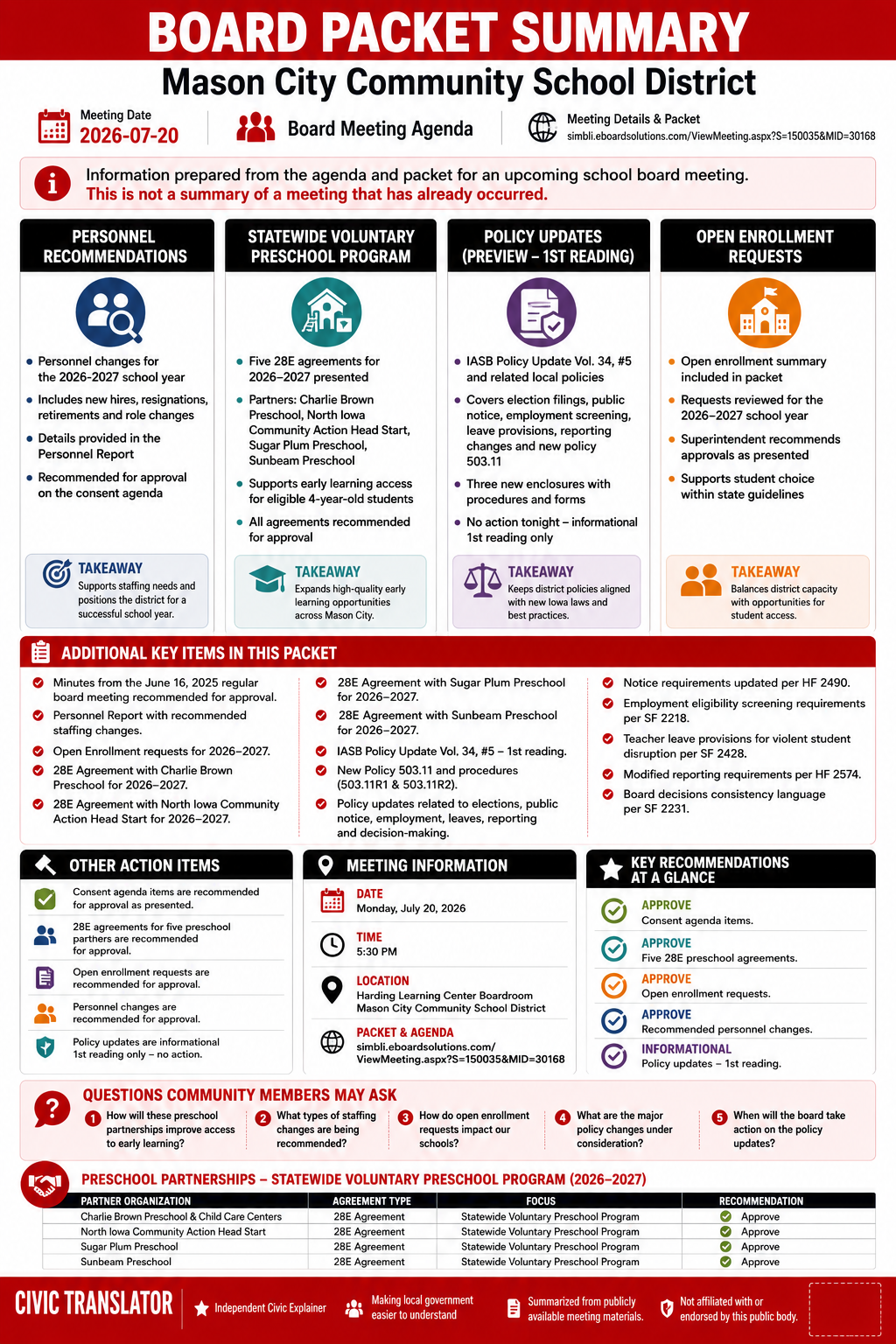 BOARD PACKET SUMMARY

Mason City Community School District

Meeting Date
2026-07-20

Board Meeting Agenda

Meeting Details & Packet
simbli.eboardsolutions.com/ViewMeeting.aspx?S=150035&MID=30168

Information prepared from the agenda and packet for an upcoming school board meeting.
This is not a summary of a meeting that has already occurred.

PERSONNEL RECOMMENDATIONS

- Personnel changes for the 2026-2027 school year
- Includes new hires, resignations, retirements and role changes
- Details provided in the Personnel Report
- Recommended for approval on the consent agenda

TAKEAWAY
Supports staffing needs and positions the district for a successful school year.

STATEWIDE VOLUNTARY PRESCHOOL PROGRAM

- Five 28E agreements for 2026–2027 presented
- Partners: Charlie Brown Preschool, North Iowa Community Action Head Start, Sugar Plum Preschool, Sunbeam Preschool
- Supports early learning access for eligible 4-year-old students
- All agreements recommended for approval

TAKEAWAY
Expands high-quality early learning opportunities across Mason City.

POLICY UPDATES (PREVIEW – 1ST READING)

- IASB Policy Update Vol. 34, #5 and related local policies
- Covers election filings, public notice, employment screening, leave provisions, reporting changes and new policy 503.11
- Three new enclosures with procedures and forms
- No action tonight – informational 1st reading only

TAKEAWAY
Keeps district policies aligned with new Iowa laws and best practices.

OPEN ENROLLMENT REQUESTS

- Open enrollment summary included in packet
- Requests reviewed for the 2026–2027 school year
- Superintendent recommends approvals as presented
- Supports student choice within state guidelines

TAKEAWAY
Balances district capacity with opportunities for student access.

ADDITIONAL KEY ITEMS IN THIS PACKET

- Minutes from the June 16, 2025 regular board meeting recommended for approval.
- Personnel Report with recommended staffing changes.
- Open Enrollment requests for 2026–2027.
- 28E Agreement with Charlie Brown Preschool for 2026–2027.
- 28E Agreement with North Iowa Community Action Head Start for 2026–2027.
- 28E Agreement with Sugar Plum Preschool for 2026–2027.
- 28E Agreement with Sunbeam Preschool for 2026–2027.
- IASB Policy Update Vol. 34, #5 – 1st reading.
- New Policy 503.11 and procedures (503.11R1 & 503.11R2).
- Policy updates related to elections, public notice, employment, leaves, reporting and decision-making.
- Notice requirements updated per HF 2490.
- Employment eligibility screening requirements per SF 2218.
- Teacher leave provisions for violent student disruption per SF 2428.
- Modified reporting requirements per HF 2574.
- Board decisions consistency language per SF 2231.

OTHER ACTION ITEMS

Consent agenda items are recommended for approval as presented.
28E agreements for five preschool partners are recommended for approval.
Open enrollment requests are recommended for approval.
Personnel changes are recommended for approval.
Policy updates are informational 1st reading only – no action.

MEETING INFORMATION

DATE
Monday, July 20, 2026

TIME
5:30 PM

LOCATION
Harding Learning Center Boardroom
Mason City Community School District

PACKET & AGENDA
simbli.eboardsolutions.com/ViewMeeting.aspx?S=150035&MID=30168

KEY RECOMMENDATIONS AT A GLANCE

APPROVE
Consent agenda items.
APPROVE
Five 28E preschool agreements.
APPROVE
Open enrollment requests.
APPROVE
Recommended personnel changes.
INFORMATIONAL
Policy updates – 1st reading.

QUESTIONS COMMUNITY MEMBERS MAY ASK

1 How will these preschool partnerships improve access to early learning?
2 What types of staffing changes are being recommended?
3 How do open enrollment requests impact our schools?
4 What are the major policy changes under consideration?
5 When will the board take action on the policy updates?

PRESCHOOL PARTNERSHIPS – STATEWIDE VOLUNTARY PRESCHOOL PROGRAM (2026–2027)

| PARTNER ORGANIZATION | AGREEMENT TYPE | FOCUS | RECOMMENDATION |
|---|---|---|---|
| Charlie Brown Preschool & Child Care Centers | 28E Agreement | Statewide Voluntary Preschool Program | Approve |
| North Iowa Community Action Head Start | 28E Agreement | Statewide Voluntary Preschool Program | Approve |
| Sugar Plum Preschool | 28E Agreement | Statewide Voluntary Preschool Program | Approve |
| Sunbeam Preschool | 28E Agreement | Statewide Voluntary Preschool Program | Approve |

CIVIC TRANSLATOR
Independent Civic Explainer
Making local government easier to understand
Summarized from publicly available meeting materials.
Not affiliated with or endorsed by this public body.